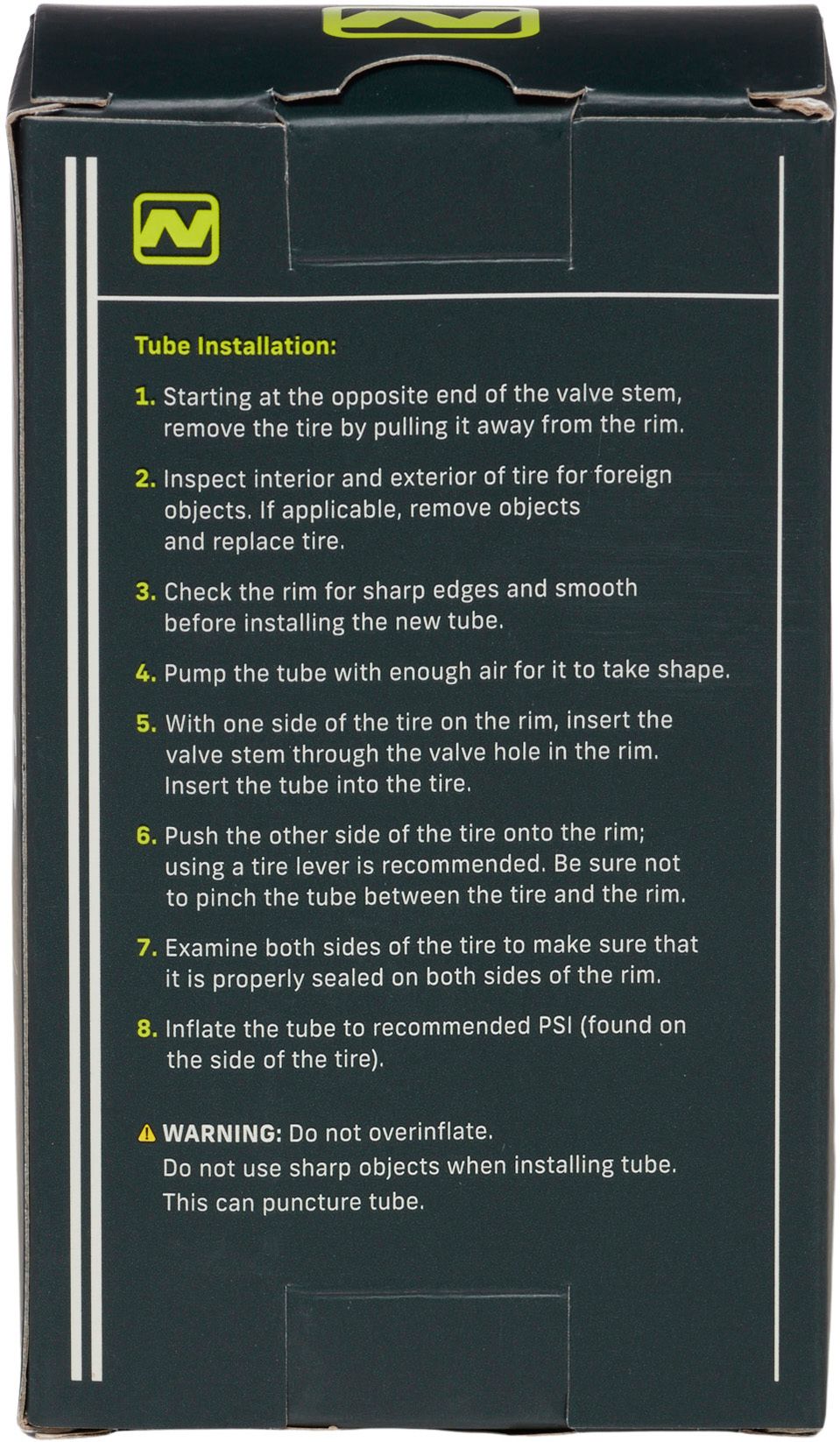 Tube Installation:

1. Starting at the opposite end of the valve stem, remove the tire by pulling it away from the rim.

2. Inspect interior and exterior of tire for foreign objects. If applicable, remove objects and replace tire.

3. Check the rim for sharp edges and smooth before installing the new tube.

4. Pump the tube with enough air for it to take shape.

5. With one side of the tire on the rim, insert the valve stem through the valve hole in the rim. Insert the tube into the tire.

6. Push the other side of the tire onto the rim; using a tire lever is recommended. Be sure not to pinch the tube between the tire and the rim.

7. Examine both sides of the tire to make sure that it is properly sealed on both sides of the rim.

8. Inflate the tube to recommended PSI (found on the side of the tire).

WARNING: Do not overinflate. Do not use sharp objects when installing tube. This can puncture tube.